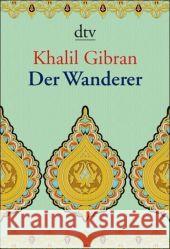 dtv

Khalil Gibran
Der Wanderer

Kraina Książek